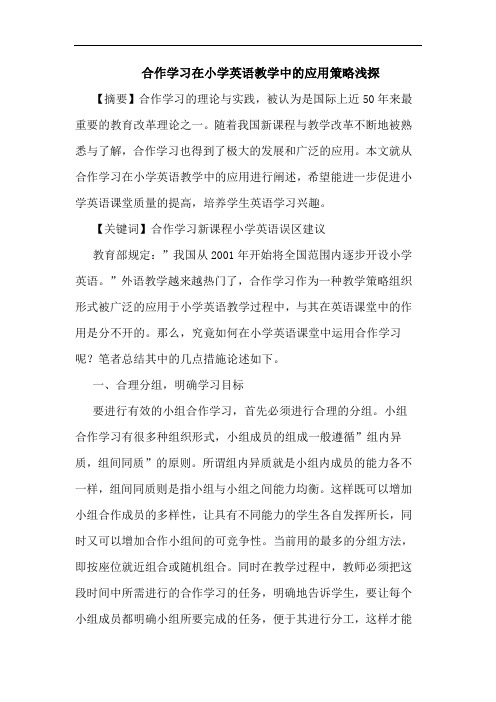 合作学习在小学英语教学中的应用策略浅探

【摘要】合作学习的理论与实践，被认为是国际上近50年来最重要的教育改革理论之一。随着我国新课程与教学改革不断地被熟悉与了解，合作学习也得到了极大的发展和广泛的应用。本文就从合作学习在小学英语教学中的应用进行阐述，希望能进一步促进小学英语课堂质量的提高，培养学生英语学习兴趣。

【关键词】合作学习新课程小学英语误区建议

教育部规定：”我国从2001年开始将全国范围内逐步开设小学英语。”外语教学越来越热门了，合作学习作为一种教学策略组织形式被广泛的应用于小学英语教学过程中，与其在英语课堂中的作用是分不开的。那么，究竟如何在小学英语课堂中运用合作学习呢？笔者总结其中的几点措施论述如下。

一、合理分组，明确学习目标

要进行有效的小组合作学习，首先必须进行合理的分组。小组合作学习有很多种组织形式，小组成员的组成一般遵循”组内异质，组间同质”的原则。所谓组内异质就是小组内成员的能力各不一样，组间同质则是指小组与小组之间能力均衡。这样既可以增加小组合作成员的多样性，让具有不同能力的学生各自发挥所长，同时又可以增加合作小组间的可竞争性。当前用的最多的分组方法，即按座位就近组合或随机组合。同时在教学过程中，教师必须把这段时间中所需进行的合作学习的任务，明确地告诉学生，要让每个小组成员都明确小组所要完成的任务，便于其进行分工，这样才能